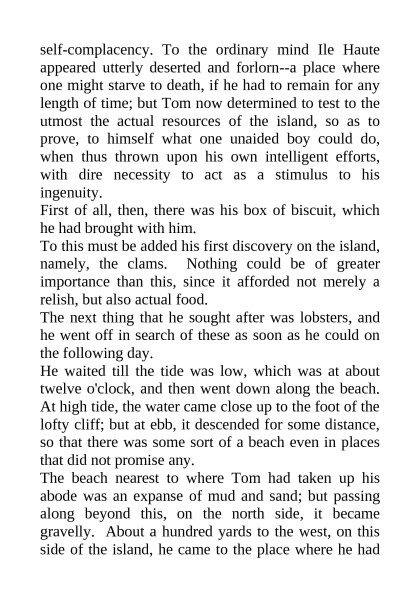 self-complacency. To the ordinary mind Ile Haute appeared utterly deserted and forlorn--a place where one might starve to death, if he had to remain for any length of time; but Tom now determined to test to the utmost the actual resources of the island, so as to prove, to himself what one unaided boy could do, when thus thrown upon his own intelligent efforts, with dire necessity to act as a stimulus to his ingenuity.

First of all, then, there was his box of biscuit, which he had brought with him.

To this must be added his first discovery on the island, namely, the clams. Nothing could be of greater importance than this, since it afforded not merely a relish, but also actual food.

The next thing that he sought after was lobsters, and he went off in search of these as soon as he could on the following day.

He waited till the tide was low, which was at about twelve o'clock, and then went down along the beach. At high tide, the water came close up to the foot of the lofty cliff; but at ebb, it descended for some distance, so that there was some sort of a beach even in places that did not promise any.

The beach nearest to where Tom had taken up his abode was an expanse of mud and sand; but passing along beyond this, on the north side, it became gravelly. About a hundred yards to the west, on this side of the island, he came to the place where he had